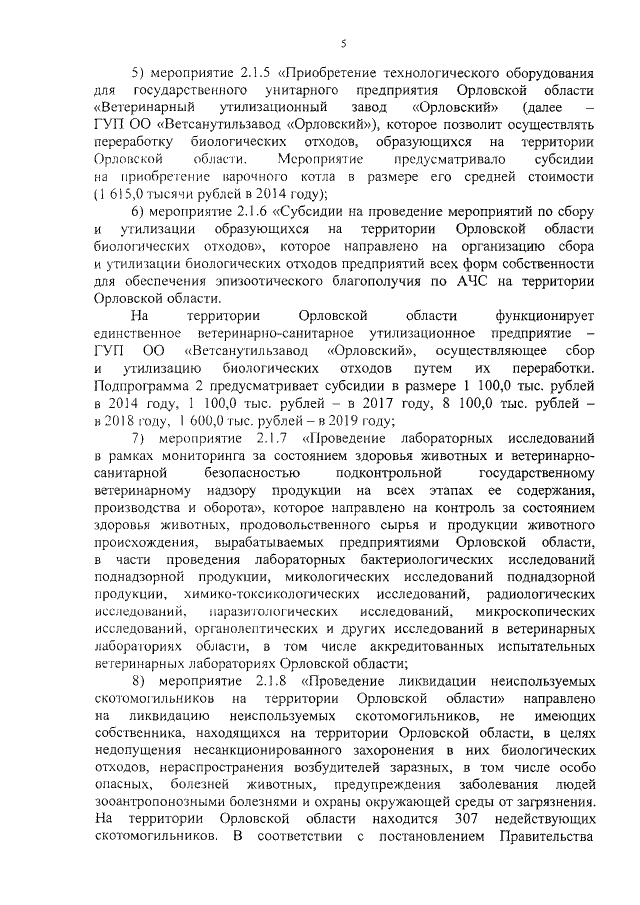 5

5) мероприятие 2.1.5 «Приобретение технологического оборудования для государственного унитарного предприятия Орловской области «Ветеринарный утилизационный завод «Орловский» (далее – ГУП ОО «Ветсанутильзавод «Орловский»), которое позволит осуществлять переработку биологических отходов, образующихся на территории Орловской области. Мероприятие предусматривало субсидии на приобретение варочного котла в размере его средней стоимости (1 615,0 тысячи рублей в 2014 году);

6) мероприятие 2.1.6 «Субсидии на проведение мероприятий по сбору и утилизации образующихся на территории Орловской области биологических отходов», которое направлено на организацию сбора и утилизации биологических отходов предприятий всех форм собственности для обеспечения эпизоотического благополучия по АЧС на территории Орловской области.

На территории Орловской области функционирует единственное ветеринарно-санитарное утилизационное предприятие – ГУП ОО «Ветсанутильзавод «Орловский», осуществляющее сбор и утилизацию биологических отходов путем их переработки. Подпрограмма 2 предусматривает субсидии в размере 1 100,0 тыс. рублей в 2014 году, 1 100,0 тыс. рублей – в 2017 году, 8 100,0 тыс. рублей – в 2018 году, 1 600,0 тыс. рублей – в 2019 году;

7) мероприятие 2.1.7 «Проведение лабораторных исследований в рамках мониторинга за состоянием здоровья животных и ветеринарно-санитарной безопасностью подконтрольной государственному ветеринарному надзору продукции на всех этапах ее содержания, производства и оборота», которое направлено на контроль за состоянием здоровья животных, продовольственного сырья и продукции животного происхождения, вырабатываемых предприятиями Орловской области, в части проведения лабораторных бактериологических исследований поднадзорной продукции, микологических исследований поднадзорной продукции, химико-токсикологических исследований, радиологических исследований, паразитологических исследований, микроскопических исследований, органолептических и других исследований в ветеринарных лабораториях области, в том числе аккредитованных испытательных ветеринарных лабораториях Орловской области;

8) мероприятие 2.1.8 «Проведение ликвидации неиспользуемых скотомогильников на территории Орловской области» направлено на ликвидацию неиспользуемых скотомогильников, не имеющих собственника, находящихся на территории Орловской области, в целях недопущения несанкционированного захоронения в них биологических отходов, нераспространения возбудителей заразных, в том числе особо опасных, болезней животных, предупреждения заболевания людей зооантропонозными болезнями и охраны окружающей среды от загрязнения. На территории Орловской области находится 307 недействующих скотомогильников. В соответствии с постановлением Правительства